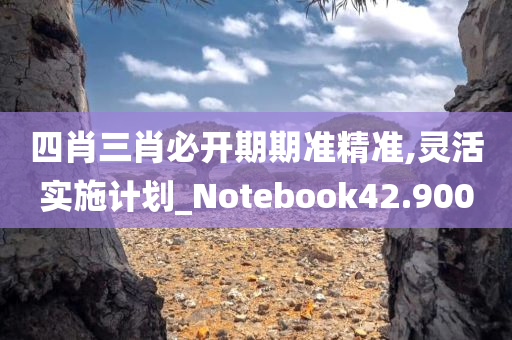 四肖三肖必开期期准精准,灵活实施计划_Notebook42.900